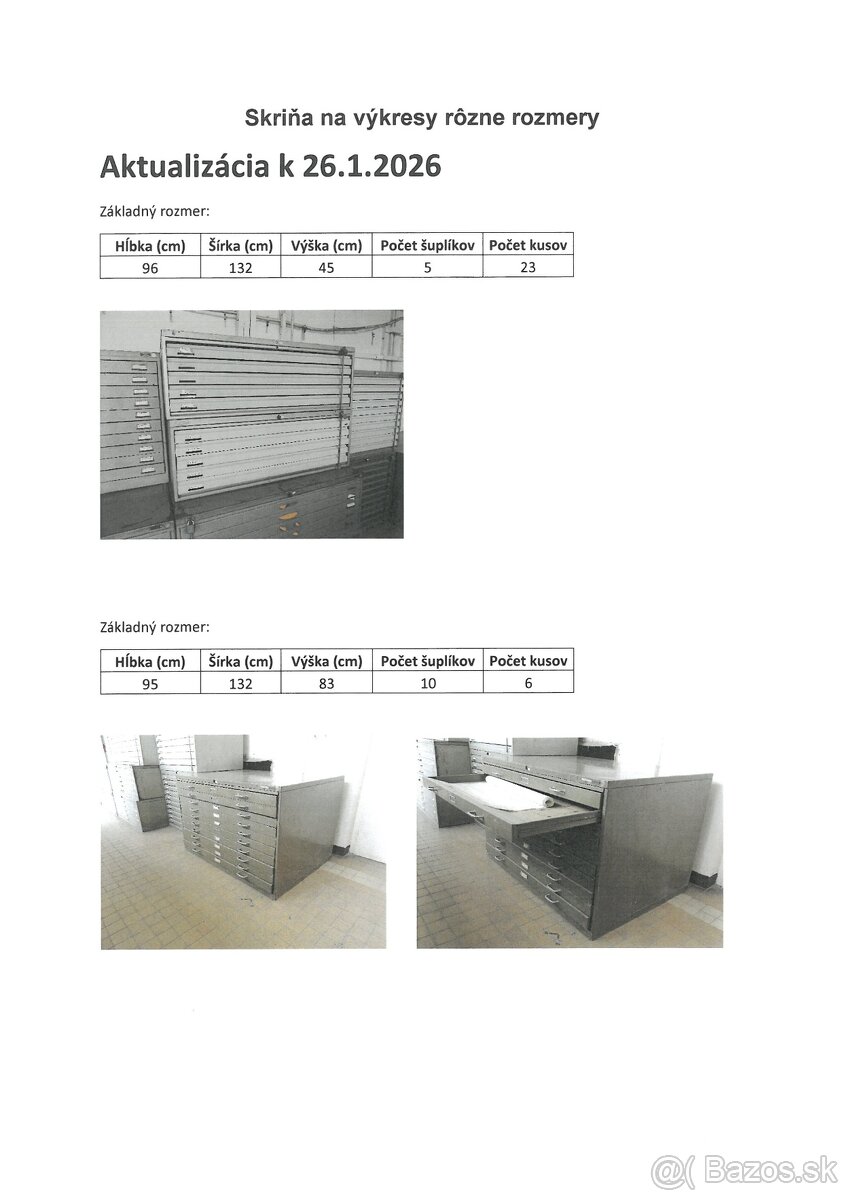 Skriňa na výkresy rôzne rozmery

Aktualizácia k 26.1.2026

Základný rozmer:

| Hĺbka (cm) | Šírka (cm) | Výška (cm) | Počet šuplíkov | Počet kusov |
|---|---|---|---|---|
| 96 | 132 | 45 | 5 | 23 |

Základný rozmer:

| Hĺbka (cm) | Šírka (cm) | Výška (cm) | Počet šuplíkov | Počet kusov |
|---|---|---|---|---|
| 95 | 132 | 83 | 10 | 6 |

@( Bazos.sk